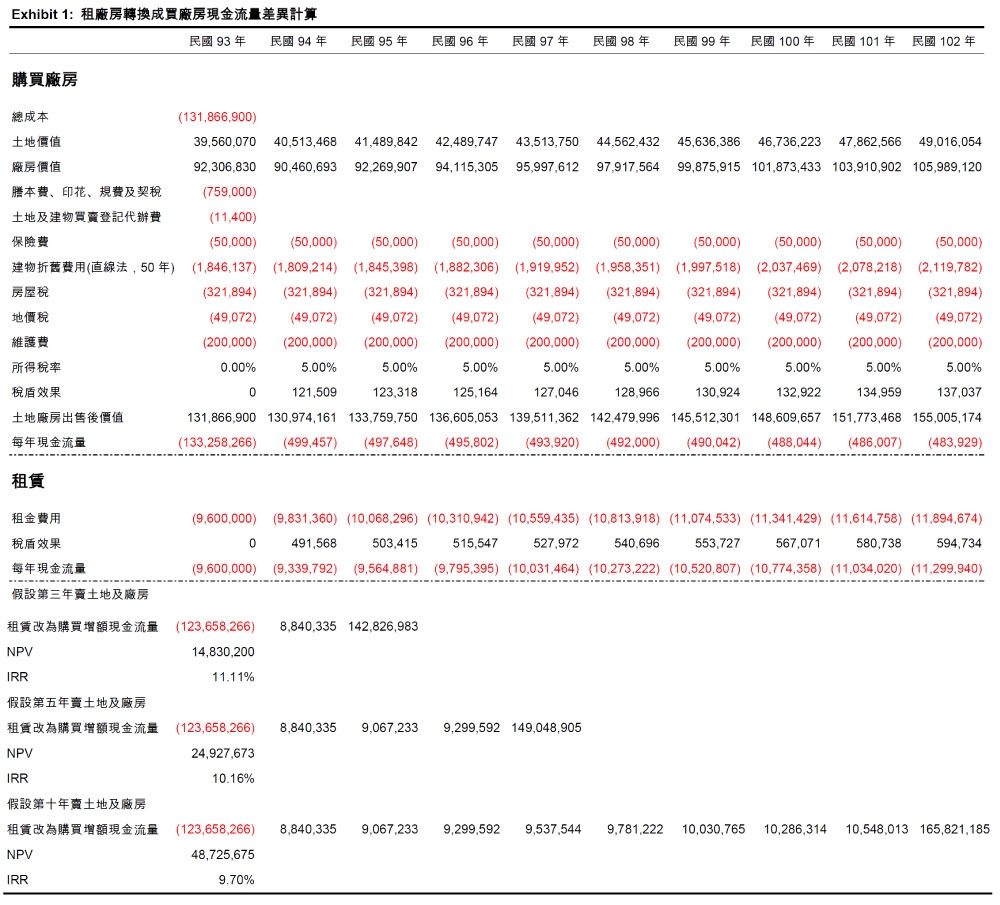 Exhibit 1: 租廠房轉換成買廠房現金流量差異計算

| | 民國 93 年 | 民國 94 年 | 民國 95 年 | 民國 96 年 | 民國 97 年 | 民國 98 年 | 民國 99 年 | 民國 100 年 | 民國 101 年 | 民國 102 年 |
|---|---|---|---|---|---|---|---|---|---|---|
| **購買廠房** | | | | | | | | | | |
| 總成本 | (131,866,900) | | | | | | | | | |
| 土地價值 | 39,560,070 | 40,513,468 | 41,489,842 | 42,489,747 | 43,513,750 | 44,562,432 | 45,636,386 | 46,736,223 | 47,862,566 | 49,016,054 |
| 廠房價值 | 92,306,830 | 90,460,693 | 92,269,907 | 94,115,305 | 95,997,612 | 97,917,564 | 99,875,915 | 101,873,433 | 103,910,902 | 105,989,120 |
| 謄本費、印花、規費及契稅 | (759,000) | | | | | | | | | |
| 土地及建物買賣登記代辦費 | (11,400) | | | | | | | | | |
| 保險費 | (50,000) | (50,000) | (50,000) | (50,000) | (50,000) | (50,000) | (50,000) | (50,000) | (50,000) | (50,000) |
| 建物折舊費用(直線法，50 年) | (1,846,137) | (1,809,214) | (1,845,398) | (1,882,306) | (1,919,952) | (1,958,351) | (1,997,518) | (2,037,469) | (2,078,218) | (2,119,782) |
| 房屋稅 | (321,894) | (321,894) | (321,894) | (321,894) | (321,894) | (321,894) | (321,894) | (321,894) | (321,894) | (321,894) |
| 地價稅 | (49,072) | (49,072) | (49,072) | (49,072) | (49,072) | (49,072) | (49,072) | (49,072) | (49,072) | (49,072) |
| 維護費 | (200,000) | (200,000) | (200,000) | (200,000) | (200,000) | (200,000) | (200,000) | (200,000) | (200,000) | (200,000) |
| 所得稅率 | 0.00% | 5.00% | 5.00% | 5.00% | 5.00% | 5.00% | 5.00% | 5.00% | 5.00% | 5.00% |
| 稅盾效果 | 0 | 121,509 | 123,318 | 125,164 | 127,046 | 128,966 | 130,924 | 132,922 | 134,959 | 137,037 |
| 土地廠房出售後價值 | 131,866,900 | 130,974,161 | 133,759,750 | 136,605,053 | 139,511,362 | 142,479,996 | 145,512,301 | 148,609,657 | 151,773,468 | 155,005,174 |
| 每年現金流量 | (133,258,266) | (499,457) | (497,648) | (495,802) | (493,920) | (492,000) | (490,042) | (488,044) | (486,007) | (483,929) |
| **租賃** | | | | | | | | | | |
| 租金費用 | (9,600,000) | (9,831,360) | (10,068,296) | (10,310,942) | (10,559,435) | (10,813,918) | (11,074,533) | (11,341,429) | (11,614,758) | (11,894,674) |
| 稅盾效果 | 0 | 491,568 | 503,415 | 515,547 | 527,972 | 540,696 | 553,727 | 567,071 | 580,738 | 594,734 |
| 每年現金流量 | (9,600,000) | (9,339,792) | (9,564,881) | (9,795,395) | (10,031,464) | (10,273,222) | (10,520,807) | (10,774,358) | (11,034,020) | (11,299,940) |
| 假設第三年賣土地及廠房 | | | | | | | | | | |
| 租賃改為購買增額現金流量 | (123,658,266) | 8,840,335 | 142,826,983 | | | | | | | |
| NPV | 14,830,200 | | | | | | | | | |
| IRR | 11.11% | | | | | | | | | |
| 假設第五年賣土地及廠房 | | | | | | | | | | |
| 租賃改為購買增額現金流量 | (123,658,266) | 8,840,335 | 9,067,233 | 9,299,592 | 149,048,905 | | | | | |
| NPV | 24,927,673 | | | | | | | | | |
| IRR | 10.16% | | | | | | | | | |
| 假設第十年賣土地及廠房 | | | | | | | | | | |
| 租賃改為購買增額現金流量 | (123,658,266) | 8,840,335 | 9,067,233 | 9,299,592 | 9,537,544 | 9,781,222 | 10,030,765 | 10,286,314 | 10,548,013 | 165,821,185 |
| NPV | 48,725,675 | | | | | | | | | |
| IRR | 9.70% | | | | | | | | | |